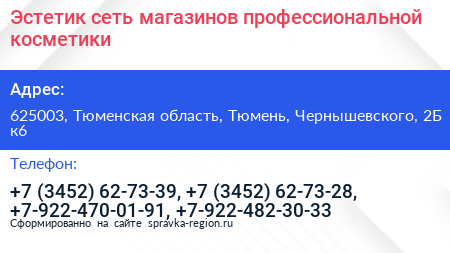 Эстетик сеть магазинов профессиональной косметики

Адрес:

625003, Тюменская область, Тюмень, Чернышевского, 2Б к6

Телефон:

+7 (3452) 62-73-39, +7 (3452) 62-73-28, +7-922-470-01-91, +7-922-482-30-33

Сформированно на сайте spravka-region.ru